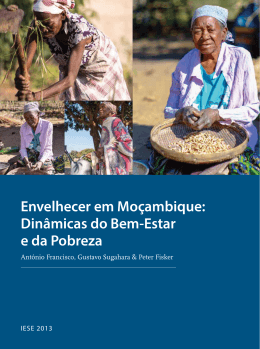 Envelhecer em Moçambique: Dinâmicas do Bem-Estar e da Pobreza

António Francisco, Gustavo Sugahara & Peter Fisker

IESE 2013